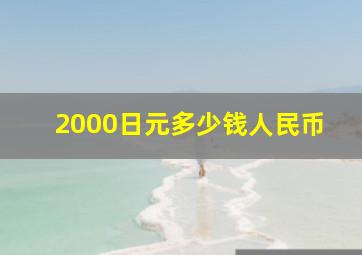 2000日元多少钱人民币